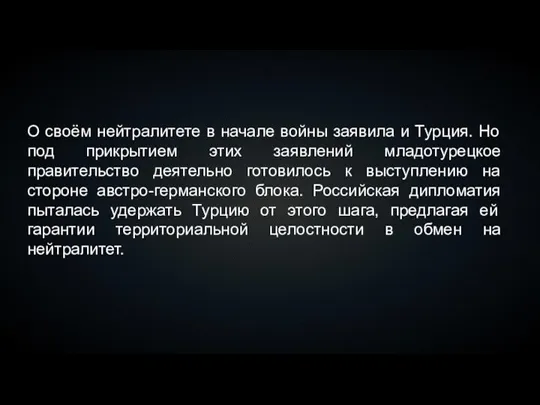 О своём нейтралитете в начале войны заявила и Турция. Но под прикрытием этих заявлений младотурецкое правительство деятельно готовилось к выступлению на стороне австро-германского блока. Российская дипломатия пыталась удержать Турцию от этого шага, предлагая ей гарантии территориальной целостности в обмен на нейтралитет.